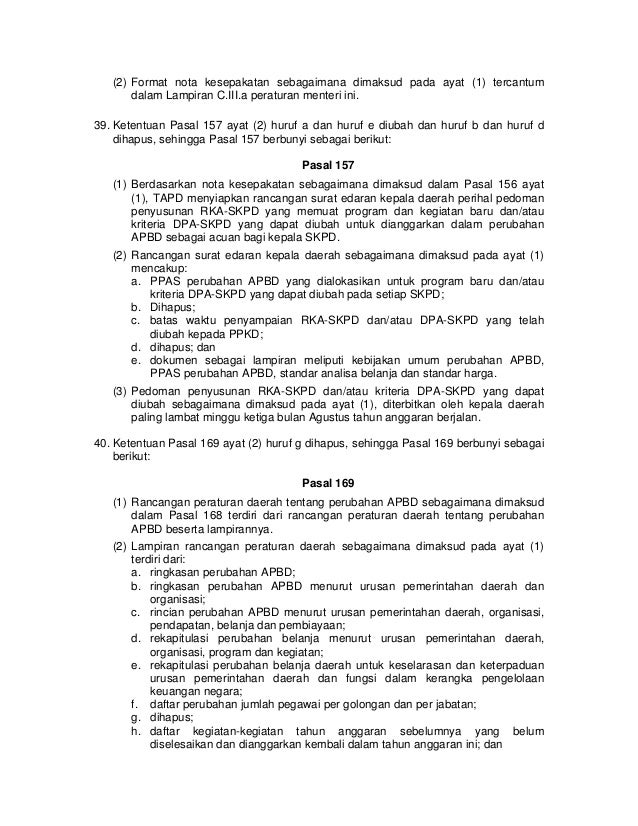 (2) Format nota kesepakatan sebagaimana dimaksud pada ayat (1) tercantum dalam Lampiran C.III.a peraturan menteri ini.

39. Ketentuan Pasal 157 ayat (2) huruf a dan huruf e diubah dan huruf b dan huruf d dihapus, sehingga Pasal 157 berbunyi sebagai berikut:

Pasal 157

(1) Berdasarkan nota kesepakatan sebagaimana dimaksud dalam Pasal 156 ayat (1), TAPD menyiapkan rancangan surat edaran kepala daerah perihal pedoman penyusunan RKA-SKPD yang memuat program dan kegiatan baru dan/atau kriteria DPA-SKPD yang dapat diubah untuk dianggarkan dalam perubahan APBD sebagai acuan bagi kepala SKPD.

(2) Rancangan surat edaran kepala daerah sebagaimana dimaksud pada ayat (1) mencakup:
a. PPAS perubahan APBD yang dialokasikan untuk program baru dan/atau kriteria DPA-SKPD yang dapat diubah pada setiap SKPD;
b. Dihapus;
c. batas waktu penyampaian RKA-SKPD dan/atau DPA-SKPD yang telah diubah kepada PPKD;
d. dihapus; dan
e. dokumen sebagai lampiran meliputi kebijakan umum perubahan APBD, PPAS perubahan APBD, standar analisa belanja dan standar harga.

(3) Pedoman penyusunan RKA-SKPD dan/atau kriteria DPA-SKPD yang dapat diubah sebagaimana dimaksud pada ayat (1), diterbitkan oleh kepala daerah paling lambat minggu ketiga bulan Agustus tahun anggaran berjalan.

40. Ketentuan Pasal 169 ayat (2) huruf g dihapus, sehingga Pasal 169 berbunyi sebagai berikut:

Pasal 169

(1) Rancangan peraturan daerah tentang perubahan APBD sebagaimana dimaksud dalam Pasal 168 terdiri dari rancangan peraturan daerah tentang perubahan APBD beserta lampirannya.

(2) Lampiran rancangan peraturan daerah sebagaimana dimaksud pada ayat (1) terdiri dari:
a. ringkasan perubahan APBD;
b. ringkasan perubahan APBD menurut urusan pemerintahan daerah dan organisasi;
c. rincian perubahan APBD menurut urusan pemerintahan daerah, organisasi, pendapatan, belanja dan pembiayaan;
d. rekapitulasi perubahan belanja menurut urusan pemerintahan daerah, organisasi, program dan kegiatan;
e. rekapitulasi perubahan belanja daerah untuk keselarasan dan keterpaduan urusan pemerintahan daerah dan fungsi dalam kerangka pengelolaan keuangan negara;
f. daftar perubahan jumlah pegawai per golongan dan per jabatan;
g. dihapus;
h. daftar kegiatan-kegiatan tahun anggaran sebelumnya yang belum diselesaikan dan dianggarkan kembali dalam tahun anggaran ini; dan